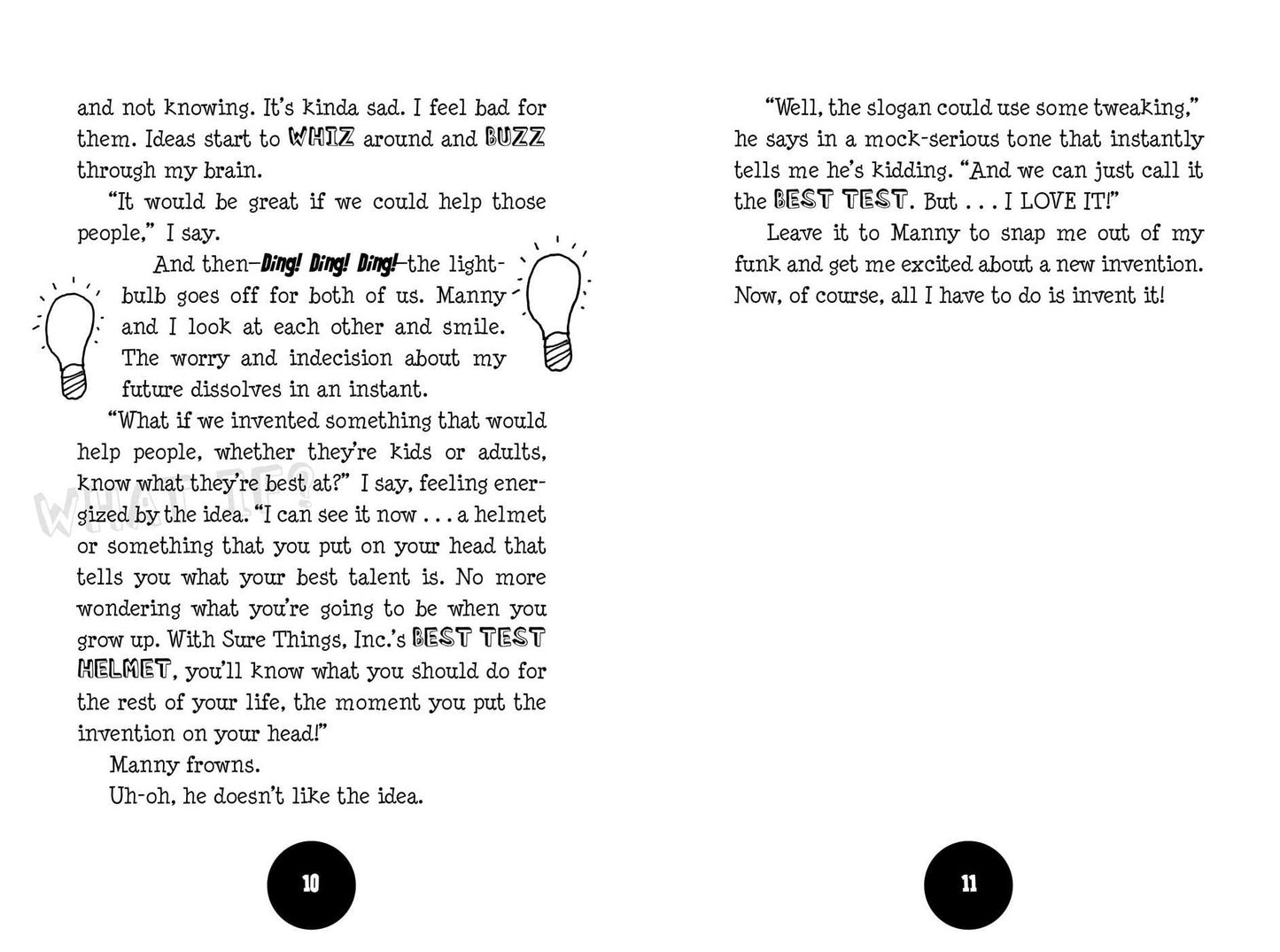 and not knowing. It's kinda sad. I feel bad for them. Ideas start to WHIZ around and BUZZ through my brain.

"It would be great if we could help those people," I say.

And then—Ding! Ding! Ding!—the lightbulb goes off for both of us. Manny and I look at each other and smile. The worry and indecision about my future dissolves in an instant.

"What if we invented something that would help people, whether they're kids or adults, know what they're best at?" I say, feeling energized by the idea. "I can see it now . . . a helmet or something that you put on your head that tells you what your best talent is. No more wondering what you're going to be when you grow up. With Sure Things, Inc.'s BEST TEST HELMET, you'll know what you should do for the rest of your life, the moment you put the invention on your head!"

Manny frowns.

Uh-oh, he doesn't like the idea.

10

"Well, the slogan could use some tweaking," he says in a mock-serious tone that instantly tells me he's kidding. "And we can just call it the BEST TEST. But . . . I LOVE IT!"

Leave it to Manny to snap me out of my funk and get me excited about a new invention. Now, of course, all I have to do is invent it!

11

WHAT IF?